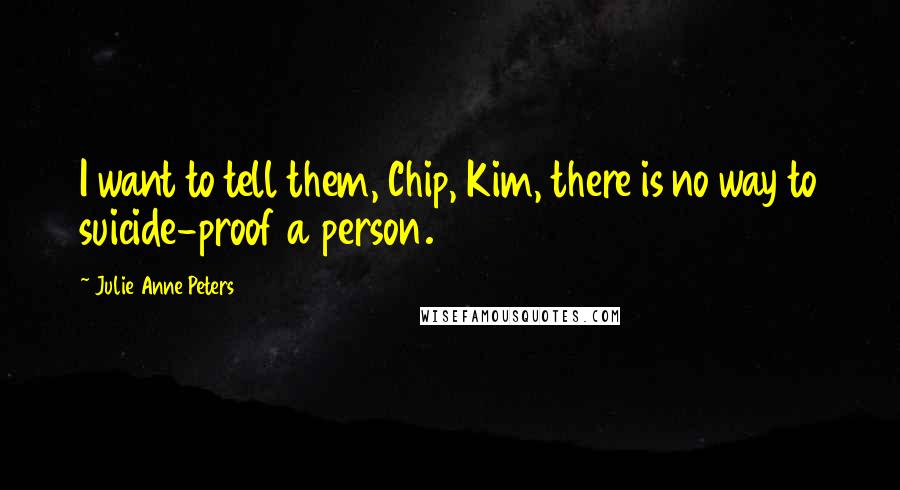 I want to tell them, Chip, Kim, there is no way to suicide-proof a person.

~ Julie Anne Peters

WISEFAMOUSQUOTES.COM